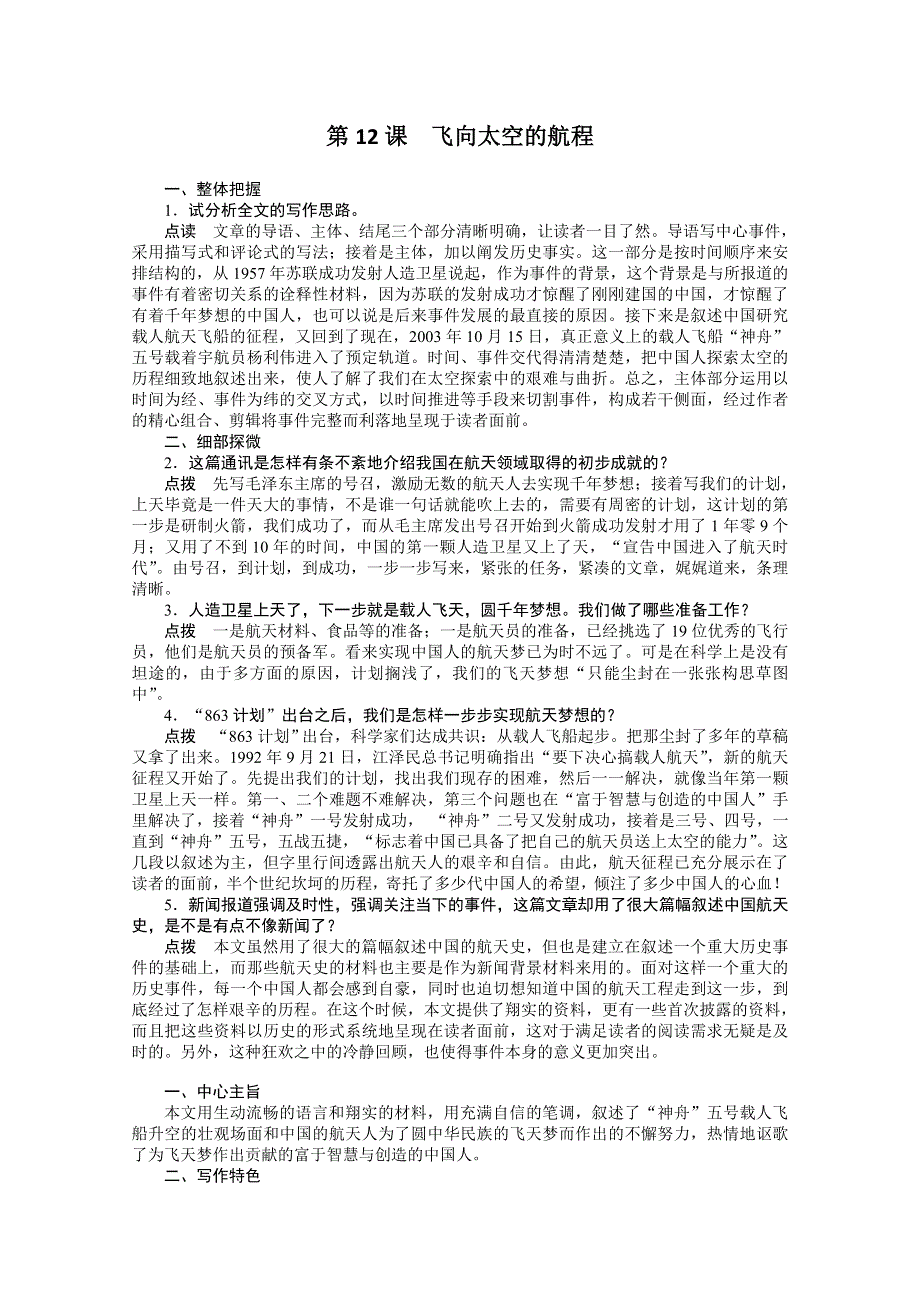 第 12 课　飞向太空的航程

一、整体把握

1．试分析全文的写作思路。

点读　文章的导语、主体、结尾三个部分清晰明确，让读者一目了然。导语写中心事件，采用描写式和评论式的写法；接着是主体，加以阐发历史事实。这一部分是按时间顺序来安排结构的，从 1957 年苏联成功发射人造卫星说起，作为事件的背景，这个背景是与所报道的事件有着密切关系的诠释性材料，因为苏联的发射成功才惊醒了刚刚建国的中国，才惊醒了有着千年梦想的中国人，也可以说是后来事件发展的最直接的原因。接下来是叙述中国研究载人航天飞船的征程，又回到了现在，2003 年 10 月 15 日，真正意义上的载人飞船“神舟”五号载着宇航员杨利伟进入了预定轨道。时间、事件交代得清清楚楚，把中国人探索太空的历程细致地叙述出来，使人了解了我们在太空探索中的艰难与曲折。总之，主体部分运用以时间为经、事件为纬的交叉方式，以时间推进等手段来切割事件，构成若干侧面，经过作者的精心组合、剪辑将事件完整而利落地呈现于读者面前。

二、细部探微

2．这篇通讯是怎样有条不紊地介绍我国在航天领域取得的初步成就的？

点拨　先写毛泽东主席的号召，激励无数的航天人去实现千年梦想；接着写我们的计划，上天毕竟是一件天大的事情，不是谁一句话就能吹上去的，需要有周密的计划，这计划的第一步是研制火箭，我们成功了，而从毛主席发出号召开始到火箭成功发射才用了 1 年零 9 个月；又用了不到 10 年的时间，中国的第一颗人造卫星又上了天，“宣告中国进入了航天时代”。由号召，到计划，到成功，一步一步写来，紧张的任务，紧凑的文章，娓娓道来，条理清晰。

3．人造卫星上天了，下一步就是载人飞天，圆千年梦想。我们做了哪些准备工作？

点拨　一是航天材料、食品等的准备；一是航天员的准备，已经挑选了 19 位优秀的飞行员，他们是航天员的预备军。看来实现中国人的航天梦已为时不远了。可是在科学上是没有坦途的，由于多方面的原因，计划搁浅了，我们的飞天梦想“只能尘封在一张张构思草图中”。

4．“863 计划”出台之后，我们是怎样一步步实现航天梦想的？

点拨　“863 计划”出台，科学家们达成共识：从载人飞船起步。把那尘封了多年的草稿又拿了出来。1992 年 9 月 21 日，江泽民总书记明确指出“要下决心搞载人航天”，新的航天征程又开始了。先提出我们的计划，找出我们现存的困难，然后一一解决，就像当年第一颗卫星上天一样。第一、二个难题不难解决，第三个问题也在“富于智慧与创造的中国人”手里解决了，接着“神舟”一号发射成功，“神舟”二号又发射成功，接着是三号、四号，一直到“神舟”五号，五战五捷，“标志着中国已具备了把自己的航天员送上太空的能力”。这几段以叙述为主，但字里行间透露出航天人的艰辛和自信。由此，航天征程已充分展示在了读者的面前，半个世纪坎坷的历程，寄托了多少代中国人的希望，倾注了多少中国人的心血！

5．新闻报道强调及时性，强调关注当下的事件，这篇文章却用了很大篇幅叙述中国航天史，是不是有点不像新闻了？

点拨　本文虽然用了很大的篇幅叙述中国的航天史，但也是建立在叙述一个重大历史事件的基础上，而那些航天史的材料也主要是作为新闻背景材料来用的。面对这样一个重大的历史事件，每一个中国人都会感到自豪，同时也迫切想知道中国的航天工程走到这一步，到底经过了怎样艰辛的历程。在这个时候，本文提供了翔实的资料，更有一些首次披露的资料，而且把这些资料以历史的形式系统地呈现在读者面前，这对于满足读者的阅读需求无疑是及时的。另外，这种狂欢之中的冷静回顾，也使得事件本身的意义更加突出。

一、中心主旨

本文用生动流畅的语言和翔实的材料，用充满自信的笔调，叙述了“神舟”五号载人飞船升空的壮观场面和中国的航天人为了圆中华民族的飞天梦而作出的不懈努力，热情地讴歌了为飞天梦作出贡献的富于智慧与创造的中国人。

二、写作特色